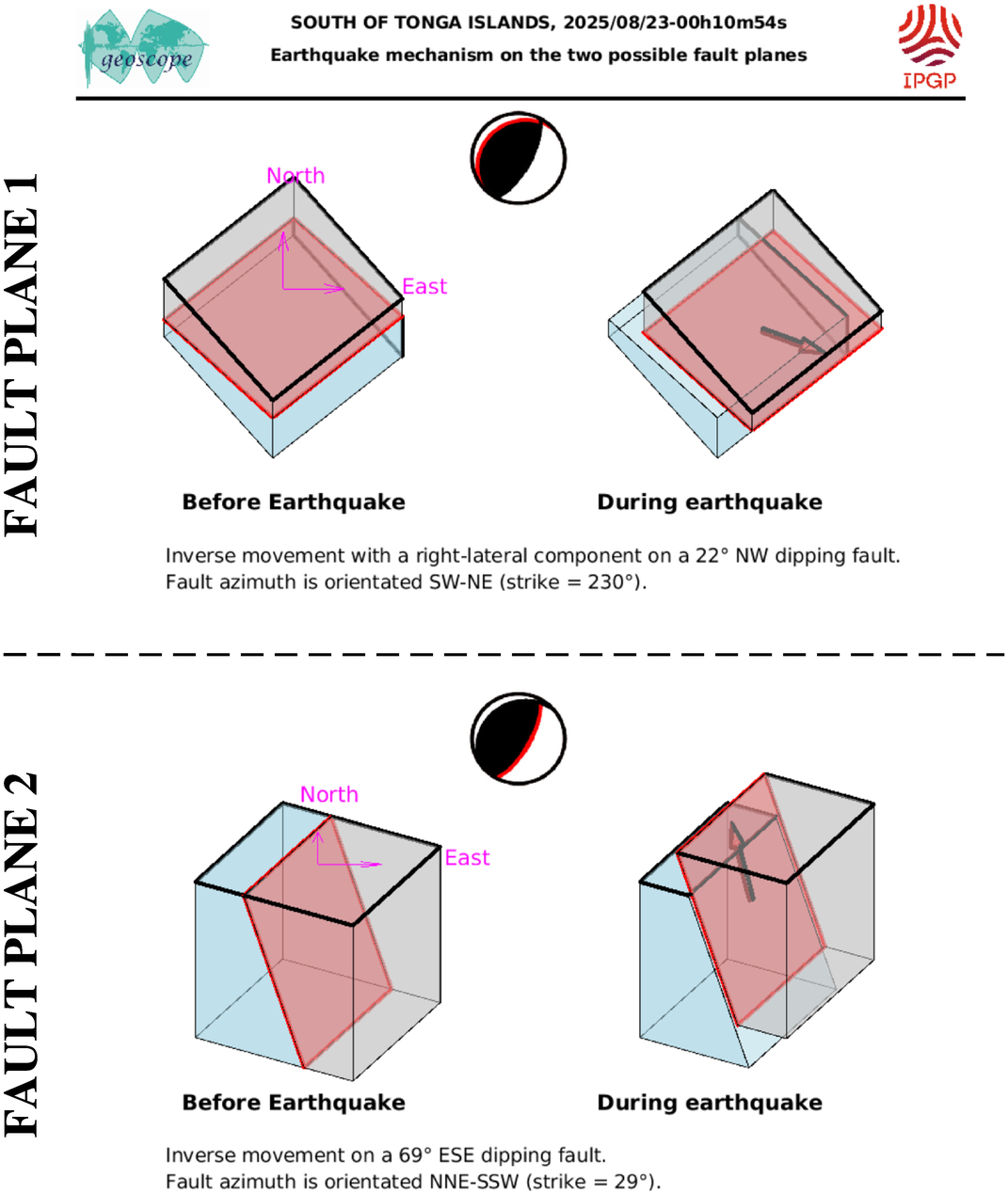 geoscope

SOUTH OF TONGA ISLANDS, 2025/08/23-00h10m54s
Earthquake mechanism on the two possible fault planes

IPGP

FAULT PLANE 1

North
East

Before Earthquake

During earthquake

Inverse movement with a right-lateral component on a 22° NW dipping fault.
Fault azimuth is orientated SW-NE (strike = 230°).

FAULT PLANE 2

North
East

Before Earthquake

During earthquake

Inverse movement on a 69° ESE dipping fault.
Fault azimuth is orientated NNE-SSW (strike = 29°).